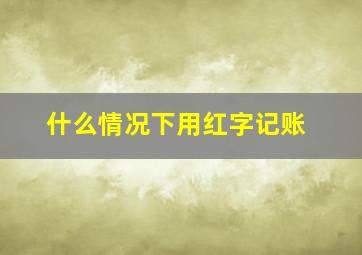 什么情况下用红字记账